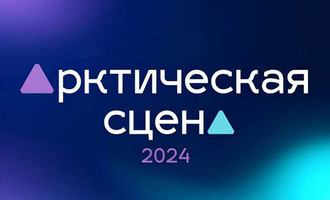 Арктическая сцена
2024